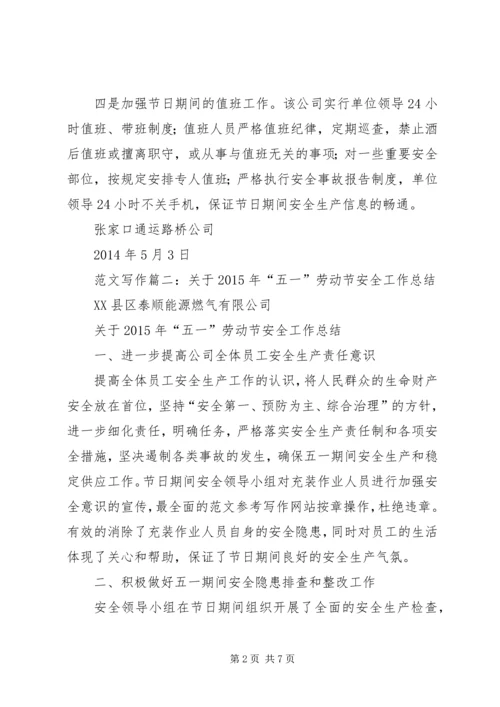 四是加强节日期间的值班工作。该公司实行单位领导24小时值班、带班制度；值班人员严格值班纪律，定期巡查，禁止酒后值班或擅离职守，或从事与值班无关的事项；对一些重要安全部位，按规定安排专人值班；严格执行安全事故报告制度，单位领导24小时不关手机，保证节日期间安全生产信息的畅通。

张家口通运路桥公司

2014年5月3日

范文写作篇二：关于2015年“五一”劳动节安全工作总结

XX县区泰顺能源燃气有限公司

关于2015年“五一”劳动节安全工作总结

一、进一步提高公司全体员工安全生产责任意识

提高全体员工安全生产工作的认识，将人民群众的生命财产安全放在首位，坚持“安全第一、预防为主、综合治理”的方针，进一步细化责任，明确任务，严格落实安全生产责任制和各项安全措施，坚决遏制各类事故的发生，确保五一期间安全生产和稳定供应工作。节日期间安全领导小组对充装作业人员进行加强安全意识的宣传，最全面的范文参考写作网站按章操作，杜绝违章。有效的消除了充装作业人员自身的安全隐患，同时对员工的生活体现了关心和帮助，保证了节日期间良好的安全生产气氛。

二、积极做好五一期间安全隐患排查和整改工作

安全领导小组在节日期间组织开展了全面的安全生产检查，

第2页 共7页